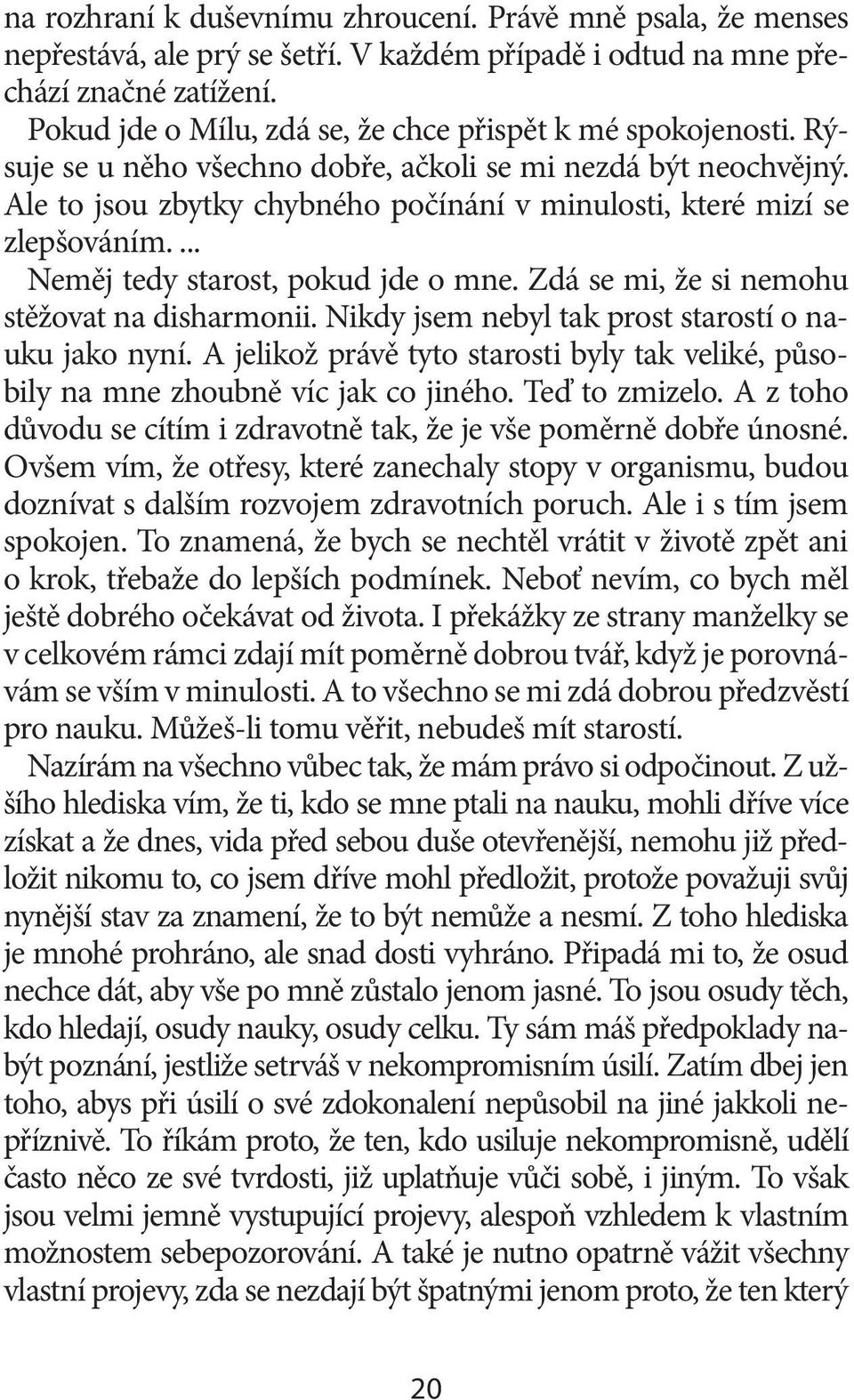 na rozhraní k duševnímu zhroucení. Právě mně psala, že menses nepřestává, ale prý se šetří. V každém případě i odtud na mne přechází značné zatížení.

Pokud jde o Mílu, zdá se, že chce přispět k mé spokojenosti. Rýsuje se u něho všechno dobře, ačkoli se mi nezdá být neochvějný. Ale to jsou zbytky chybného počínání v minulosti, které mizí se zlepšováním. ...

Neměj tedy starost, pokud jde o mne. Zdá se mi, že si nemohu stěžovat na disharmonii. Nikdy jsem nebyl tak prost starostí o nauku jako nyní. A jelikož právě tyto starosti byly tak veliké, působily na mne zhoubně víc jak co jiného. Teď to zmizelo. A z toho důvodu se cítím i zdravotně tak, že je vše poměrně dobře únosné. Ovšem vím, že otřesy, které zanechaly stopy v organismu, budou doznívat s dalším rozvojem zdravotních poruch. Ale i s tím jsem spokojen. To znamená, že bych se nechtěl vrátit v životě zpět ani o krok, třebaže do lepších podmínek. Neboť nevím, co bych měl ještě dobrého očekávat od života. I překážky ze strany manželky se v celkovém rámci zdají mít poměrně dobrou tvář, když je porovnávám se vším v minulosti. A to všechno se mi zdá dobrou předzvěstí pro nauku. Můžeš-li tomu věřit, nebudeš mít starostí.

Nazírám na všechno vůbec tak, že mám právo si odpočinout. Z užšího hlediska vím, že ti, kdo se mne ptali na nauku, mohli dříve více získat a že dnes, vida před sebou duše otevřenější, nemohu již předložit nikomu to, co jsem dříve mohl předložit, protože považuji svůj nynější stav za znamení, že to být nemůže a nesmí. Z toho hlediska je mnohé prohráno, ale snad dosti vyhráno. Připadá mi to, že osud nechce dát, aby vše po mně zůstalo jenom jasné. To jsou osudy těch, kdo hledají, osudy nauky, osudy celku. Ty sám máš předpoklady nabýt poznání, jestliže setrváš v nekompromisním úsilí. Zatím dbej jen toho, abys při úsilí o své zdokonalení nepůsobil na jiné jakkoli nepříznivě. To říkám proto, že ten, kdo usiluje nekompromisně, udělí často něco ze své tvrdosti, již uplatňuje vůči sobě, i jiným. To však jsou velmi jemně vystupující projevy, alespoň vzhledem k vlastním možnostem sebepozorování. A také je nutno opatrně vážit všechny vlastní projevy, zda se nezdají být špatnými jenom proto, že ten který

20